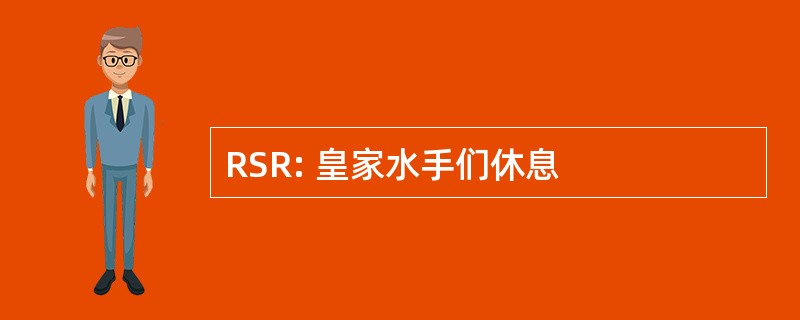 RSR: 皇家水手们休息